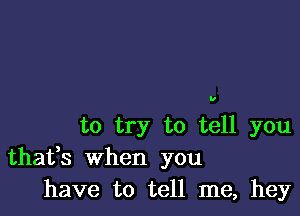 to try to tell you
that's when you
have to tell me, hey